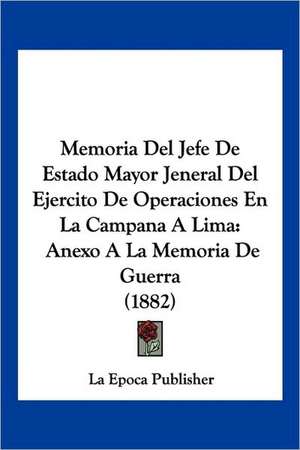 Memoria Del Jefe De Estado Mayor Jeneral Del Ejercito De Operaciones En La Campana A Lima: Anexo A La Memoria De Guerra (1882)

La Epoca Publisher